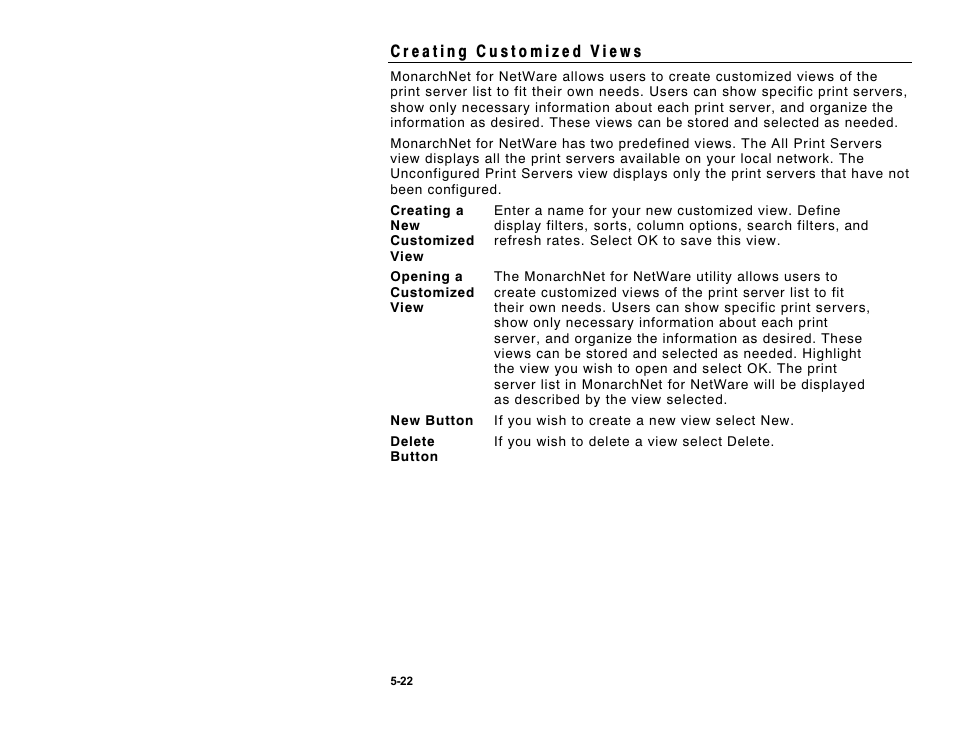 Creating Customized Views

MonarchNet for NetWare allows users to create customized views of the print server list to fit their own needs. Users can show specific print servers, show only necessary information about each print server, and organize the information as desired. These views can be stored and selected as needed.

MonarchNet for NetWare has two predefined views. The All Print Servers view displays all the print servers available on your local network. The Unconfigured Print Servers view displays only the print servers that have not been configured.

Creating a New Customized View

Enter a name for your new customized view. Define display filters, sorts, column options, search filters, and refresh rates. Select OK to save this view.

Opening a Customized View

The MonarchNet for NetWare utility allows users to create customized views of the print server list to fit their own needs. Users can show specific print servers, show only necessary information about each print server, and organize the information as desired. These views can be stored and selected as needed. Highlight the view you wish to open and select OK. The print server list in MonarchNet for NetWare will be displayed as described by the view selected.

New Button

If you wish to create a new view select New.

Delete Button

If you wish to delete a view select Delete.

5-22